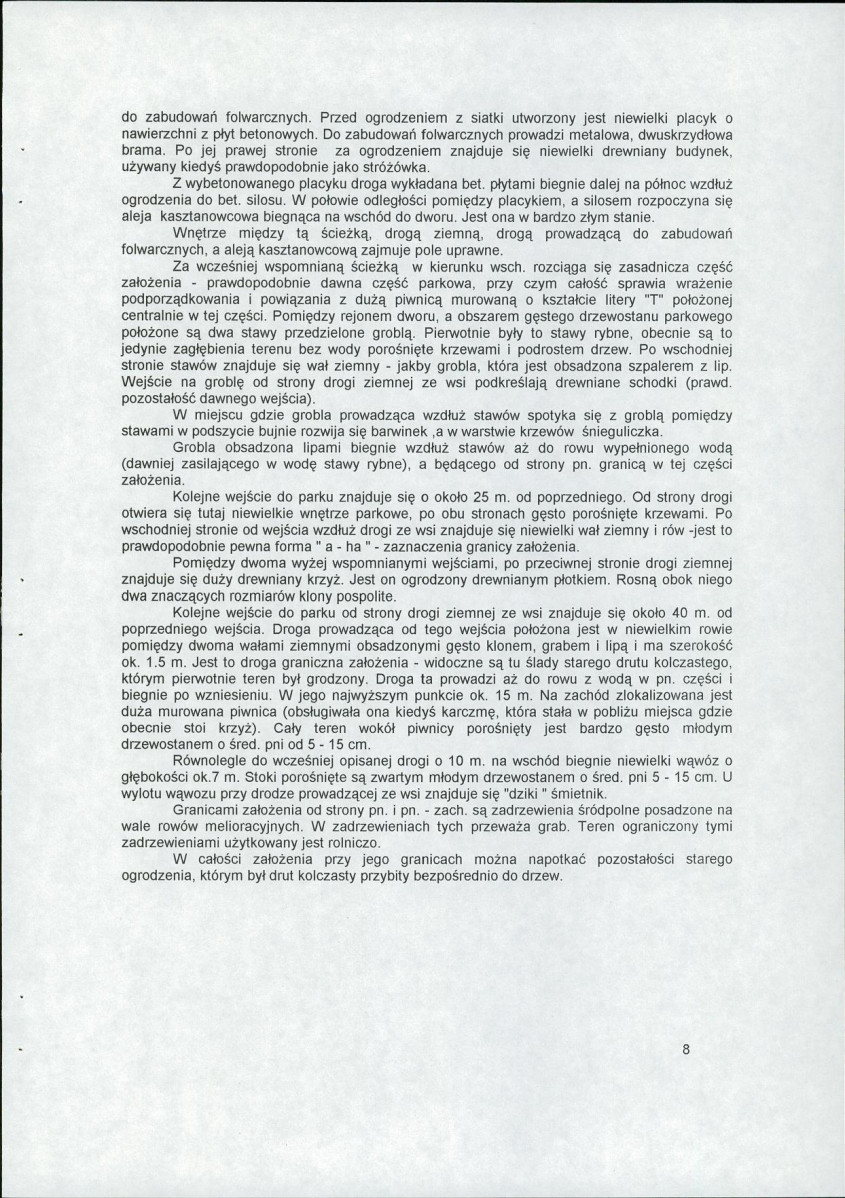 do zabudowań folwarcznych. Przed ogrodzeniem z siatki utworzony jest niewielki placyk o nawierzchni z płyt betonowych. Do zabudowań folwarcznych prowadzi metalowa, dwuskrzydłowa brama. Po jej prawej stronie za ogrodzeniem znajduje się niewielki drewniany budynek, używany kiedyś prawdopodobnie jako stróżówka.

Z wybetonowanego placyku droga wykładana bet. płytami biegnie dalej na północ wzdłuż ogrodzenia do bet. silosu. W połowie odległości pomiędzy placykiem, a silosem rozpoczyna się aleja kasztanowcowa biegnąca na wschód do dworu. Jest ona w bardzo złym stanie.

Wnętrze między tą ścieżką, drogą ziemną, drogą prowadzącą do zabudowań folwarcznych, a aleją kasztanowcową zajmuje pole uprawne.

Za wcześniej wspomnianą ścieżką w kierunku wsch. rozciąga się zasadnicza część założenia - prawdopodobnie dawna część parkowa, przy czym całość sprawia wrażenie podporządkowania i powiązania z dużą piwnicą murowaną o kształcie litery "T" położonej centralnie w tej części. Pomiędzy rejonem dworu, a obszarem gęstego drzewostanu parkowego położone są dwa stawy przedzielone groblą. Pierwotnie były to stawy rybne, obecnie są to jedynie zagłębienia terenu bez wody porośnięte krzewami i podrostem drzew. Po wschodniej stronie stawów znajduje się wał ziemny - jakby grobla, która jest obsadzona szpalerem z lip. Wejście na groblę od strony drogi ziemnej ze wsi podkreślają drewniane schodki (prawd. pozostałość dawnego wejścia).

W miejscu gdzie grobla prowadząca wzdłuż stawów spotyka się z groblą pomiędzy stawami w podszycie bujnie rozwija się barwinek ,a w warstwie krzewów śnieguliczka.

Grobla obsadzona lipami biegnie wzdłuż stawów aż do rowu wypełnionego wodą (dawniej zasilającego w wodę stawy rybne), a będącego od strony pn. granicą w tej części założenia.

Kolejne wejście do parku znajduje się o około 25 m. od poprzedniego. Od strony drogi otwiera się tutaj niewielkie wnętrze parkowe, po obu stronach gęsto porośnięte krzewami. Po wschodniej stronie od wejścia wzdłuż drogi ze wsi znajduje się niewielki wał ziemny i rów -jest to prawdopodobnie pewna forma " a - ha " - zaznaczenia granicy założenia.

Pomiędzy dwoma wyżej wspomnianymi wejściami, po przeciwnej stronie drogi ziemnej znajduje się duży drewniany krzyż. Jest on ogrodzony drewnianym płotkiem. Rosną obok niego dwa znaczących rozmiarów klony pospolite.

Kolejne wejście do parku od strony drogi ziemnej ze wsi znajduje się około 40 m. od poprzedniego wejścia. Droga prowadząca od tego wejścia położona jest w niewielkim rowie pomiędzy dwoma wałami ziemnymi obsadzonymi gęsto klonem, grabem i lipą i ma szerokość ok. 1.5 m. Jest to droga graniczna założenia - widoczne są tu ślady starego drutu kolczastego, którym pierwotnie teren był grodzony. Droga ta prowadzi aż do rowu z wodą w pn. części i biegnie po wzniesieniu. W jego najwyższym punkcie ok. 15 m. Na zachód zlokalizowana jest duża murowana piwnica (obsługiwała ona kiedyś karczmę, która stała w pobliżu miejsca gdzie obecnie stoi krzyż). Cały teren wokół piwnicy porośnięty jest bardzo gęsto młodym drzewostanem o śred. pni od 5 - 15 cm.

Równolegle do wcześniej opisanej drogi o 10 m. na wschód biegnie niewielki wąwóz o głębokości ok.7 m. Stoki porośnięte są zwartym młodym drzewostanem o śred. pni 5 - 15 cm. U wylotu wąwozu przy drodze prowadzącej ze wsi znajduje się "dziki " śmietnik.

Granicami założenia od strony pn. i pn. - zach. są zadrzewienia śródpolne posadzone na wale rowów melioracyjnych. W zadrzewieniach tych przeważa grab. Teren ograniczony tymi zadrzewieniami użytkowany jest rolniczo.

W całości założenia przy jego granicach można napotkać pozostałości starego ogrodzenia, którym był drut kolczasty przybity bezpośrednio do drzew.

8